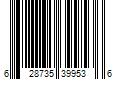 6 28735 39953 6